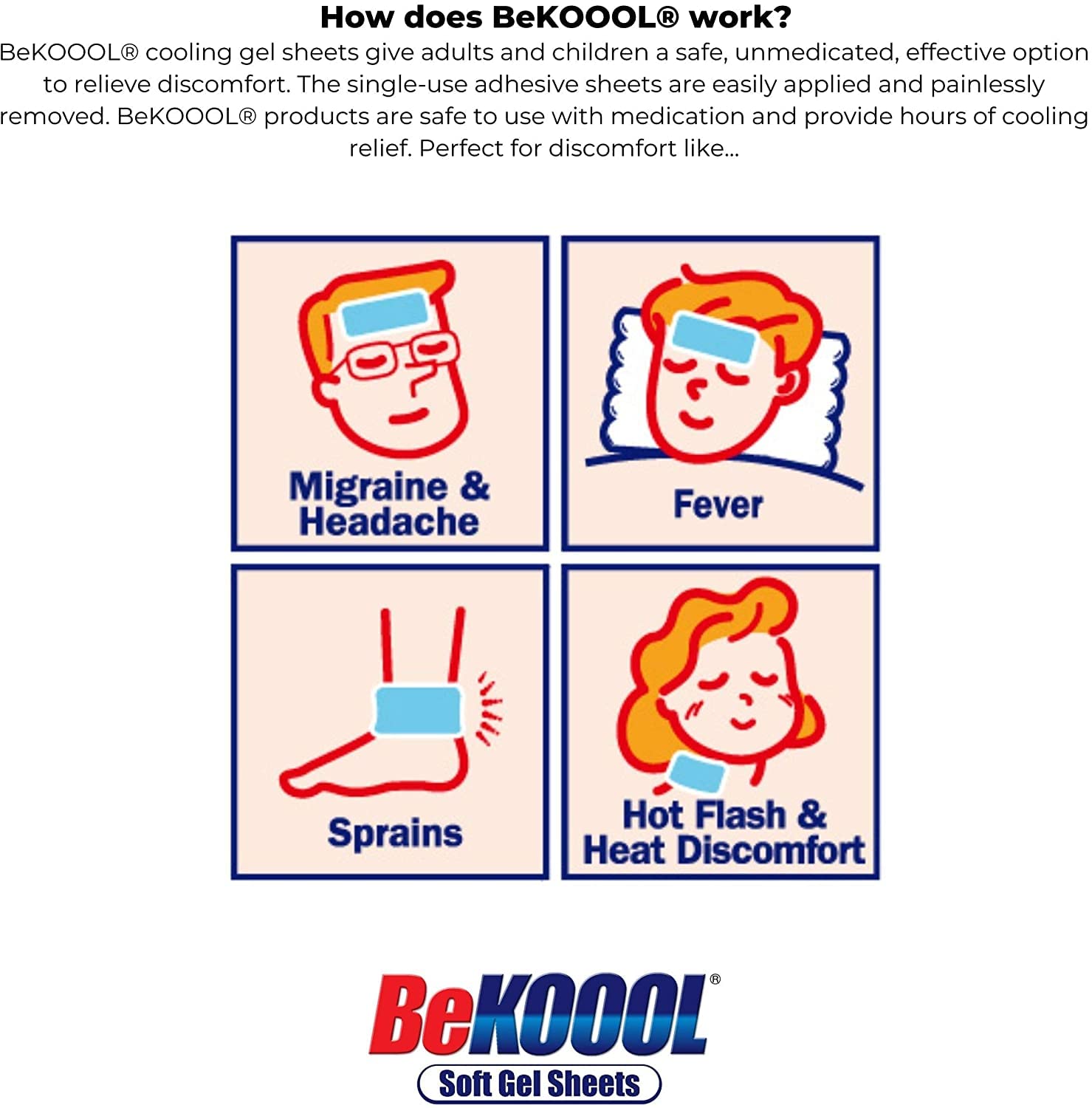 How does BeKOOOL® work?

BeKOOOL® cooling gel sheets give adults and children a safe, unmedicated, effective option to relieve discomfort. The single-use adhesive sheets are easily applied and painlessly removed. BeKOOOL® products are safe to use with medication and provide hours of cooling relief. Perfect for discomfort like...

Migraine & Headache

Fever

Sprains

Hot Flash & Heat Discomfort

BeKOOOL®

Soft Gel Sheets